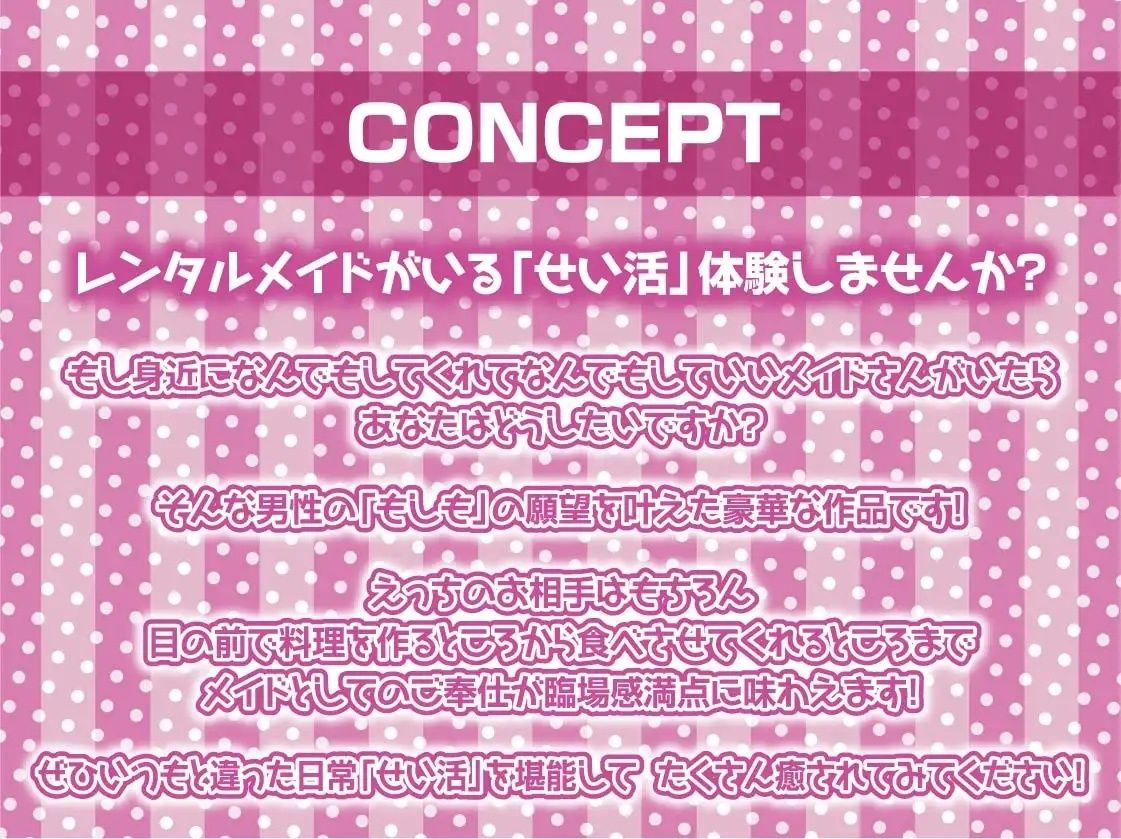 CONCEPT

レンタルメイドがいる「せい活」体験しませんか?

もし身近になんでもしてくれてなんでもしていいメイドさんがいたら
あなたはどうしたいですか?

そんな男性の「もしも」の願望を叶えた豪華な作品です!

えっちのお相手はもちろん
目の前で料理を作るところから食べさせてくれるところまで
メイドとしてのご奉仕が臨場感満点に味わえます!

ぜひいつもと違った日常「せい活」を堪能して たくさん癒されてみてください!